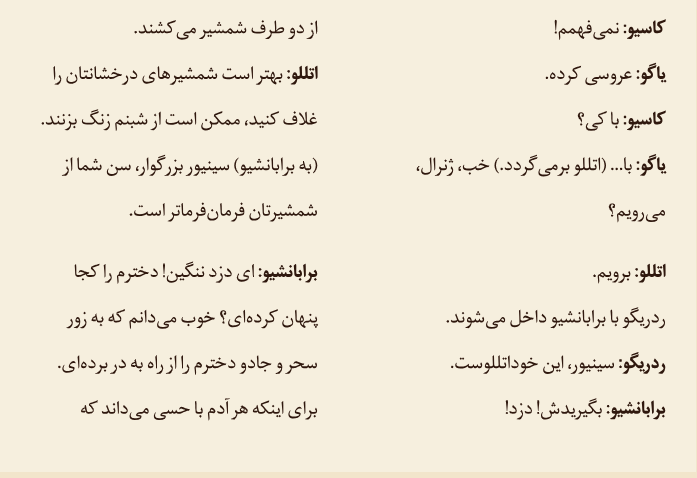 کاسیو: نمی‌فهمم!

یاگو: عروسی کرده.

کاسیو: با کی؟

یاگو: با... (اتللو برمی‌گردد.) خب، ژنرال، می‌رویم؟

اتللو: برویم.

ردریگو با برابانشیو داخل می‌شوند.

ردریگو: سینیور، این خوداتللوست.

برابانشیو: بگیریدش! دزد!

از دو طرف شمشیر می‌کشند.

اتللو: بهتر است شمشیرهای درخشانتان را غلاف کنید، ممکن است از شبنم زنگ بزنند. (به برابانشیو) سینیور بزرگوار، سن شما از شمشیرتان فرمان‌فرماتر است.

برابانشیو: ای دزد ننگین! دخترم را کجا پنهان کرده‌ای؟ خوب می‌دانم که به زور سحر و جادو دخترم را از راه به در برده‌ای. برای اینکه هر آدم با حسی می‌داند که